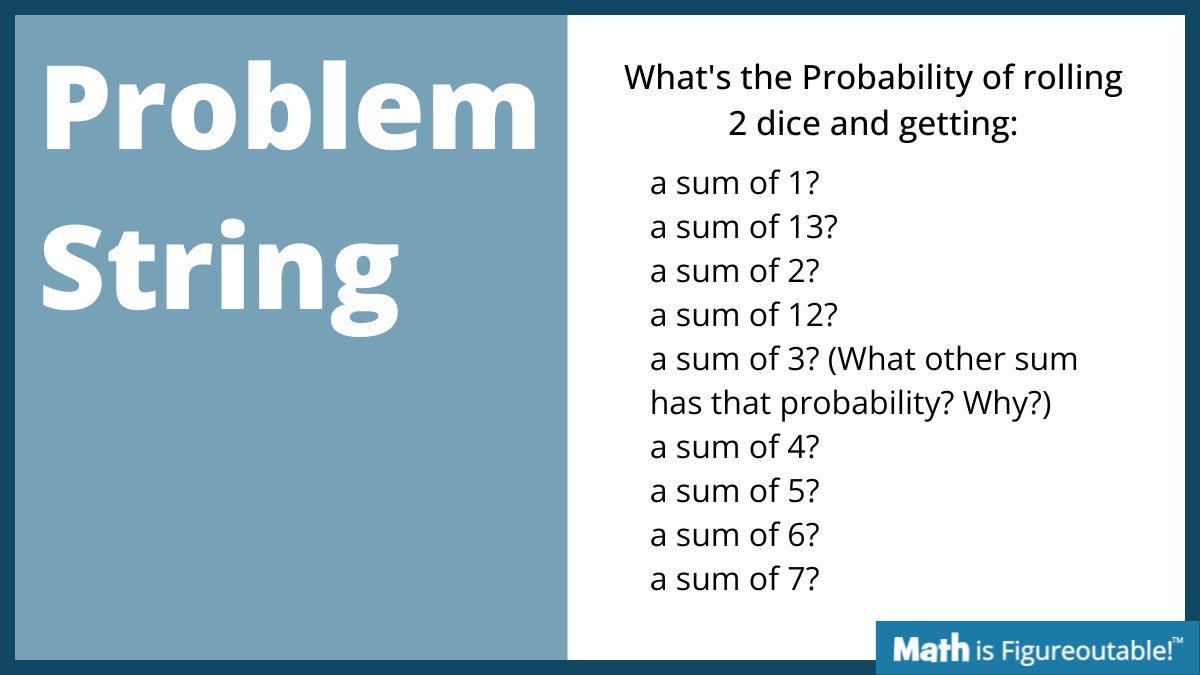 Problem String

What's the Probability of rolling 2 dice and getting:

a sum of 1?
a sum of 13?
a sum of 2?
a sum of 12?
a sum of 3? (What other sum has that probability? Why?)
a sum of 4?
a sum of 5?
a sum of 6?
a sum of 7?

Math is Figureoutable!™